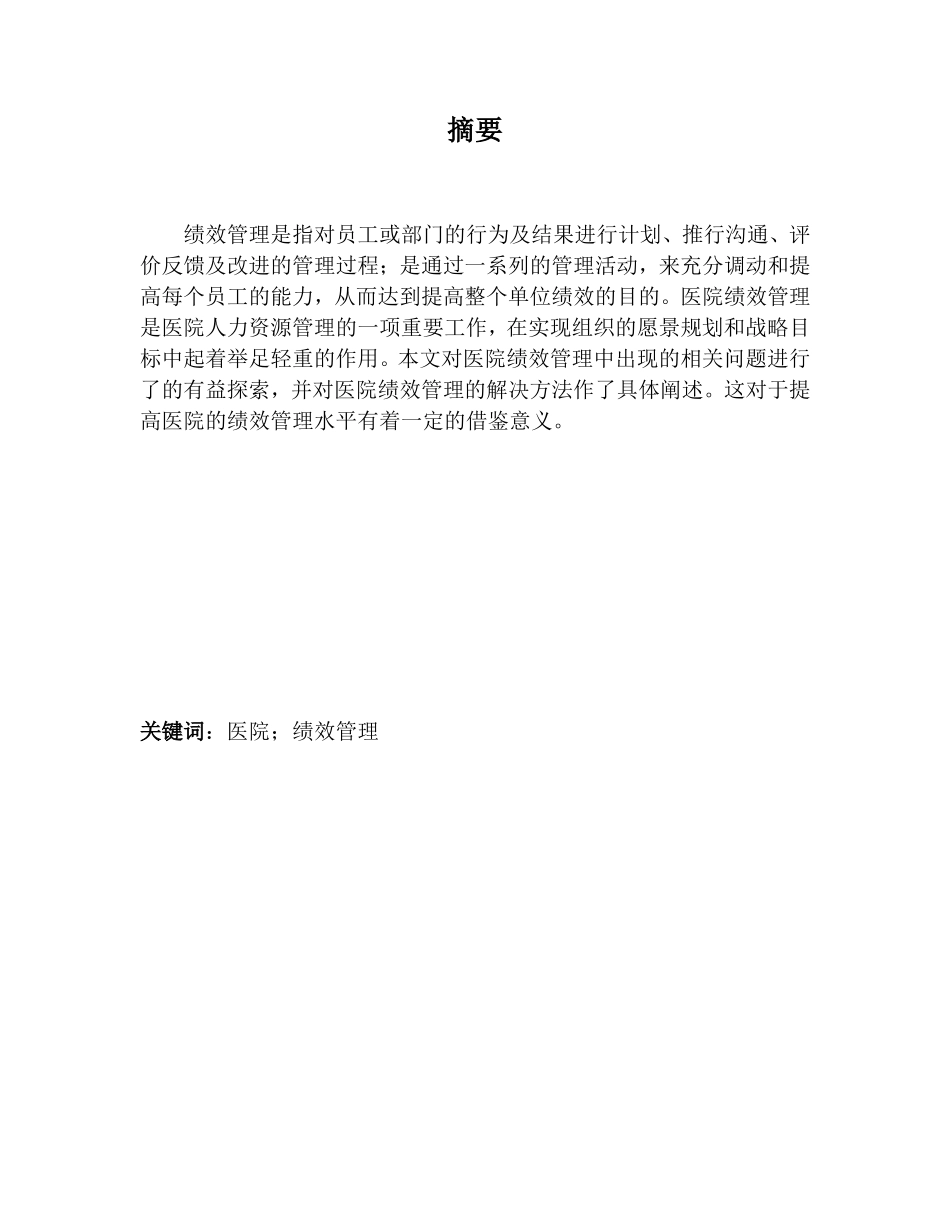 摘要

绩效管理是指对员工或部门的行为及结果进行计划、推行沟通、评价反馈及改进的管理过程；是通过一系列的管理活动，来充分调动和提高每个员工的能力，从而达到提高整个单位绩效的目的。医院绩效管理是医院人力资源管理的一项重要工作，在实现组织的愿景规划和战略目标中起着举足轻重的作用。本文对医院绩效管理中出现的相关问题进行了的有益探索，并对医院绩效管理的解决方法作了具体阐述。这对于提高医院的绩效管理水平有着一定的借鉴意义。

关键词：医院；绩效管理